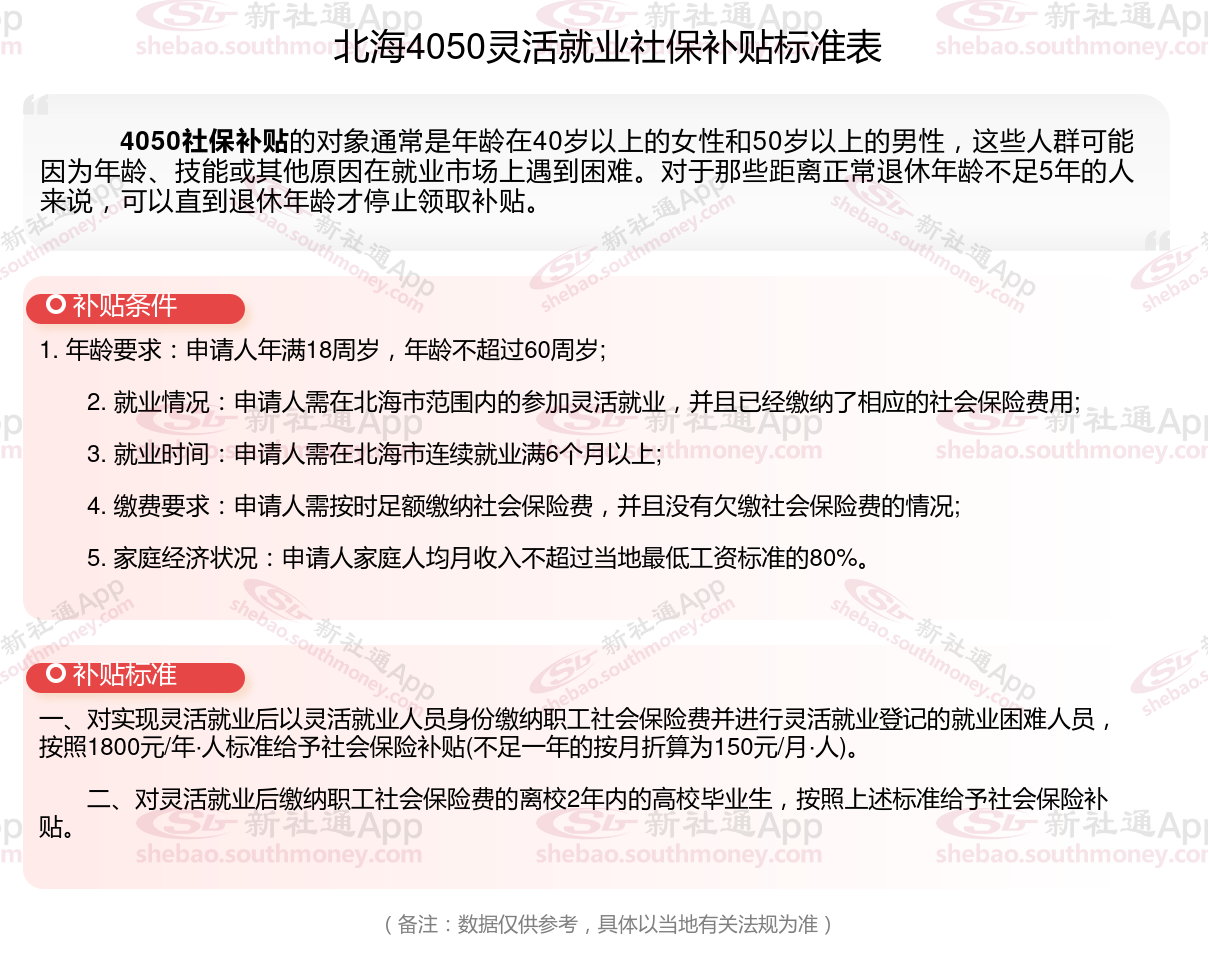 北海4050灵活就业社保补贴标准表

4050社保补贴的对象通常是年龄在40岁以上的女性和50岁以上的男性，这些人群可能因为年龄、技能或其他原因在就业市场上遇到困难。对于那些距离正常退休年龄不足5年的人来说，可以直到退休年龄才停止领取补贴。

补贴条件

1. 年龄要求：申请人年满18周岁，年龄不超过60周岁;

2. 就业情况：申请人需在北海市范围内的参加灵活就业，并且已经缴纳了相应的社会保险费用;

3. 就业时间：申请人需在北海市连续就业满6个月以上;

4. 缴费要求：申请人需按时足额缴纳社会保险费，并且没有欠缴社会保险费的情况;

5. 家庭经济状况：申请人家庭人均月收入不超过当地最低工资标准的80%。

补贴标准

一、对实现灵活就业后以灵活就业人员身份缴纳职工社会保险费并进行灵活就业登记的就业困难人员，按照1800元/年·人标准给予社会保险补贴(不足一年的按月折算为150元/月·人)。

二、对灵活就业后缴纳职工社会保险费的离校2年内的高校毕业生，按照上述标准给予社会保险补贴。

（备注：数据仅供参考，具体以当地有关法规为准）

新社通App shebao.southmoney.com